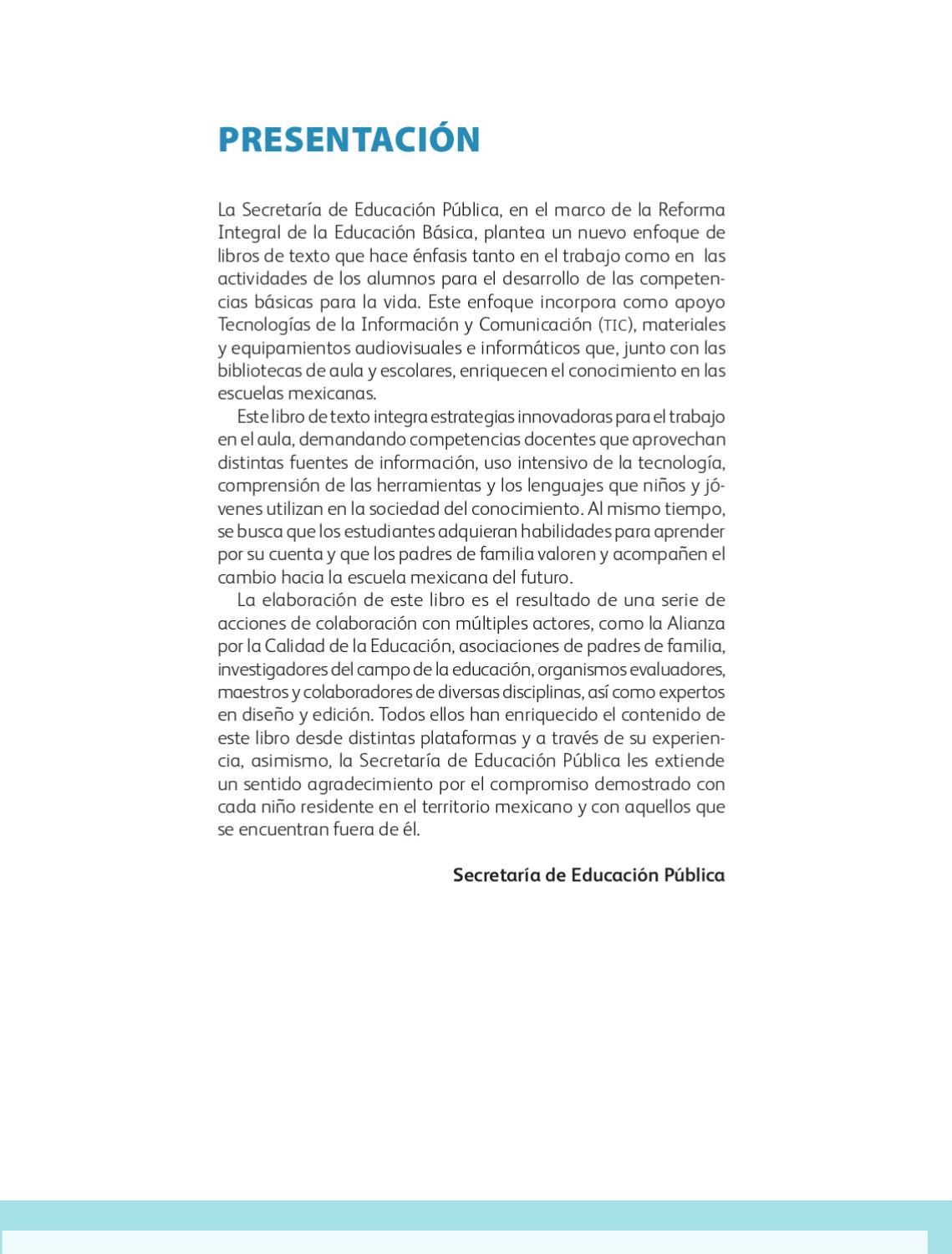 PRESENTACIÓN

La Secretaría de Educación Pública, en el marco de la Reforma Integral de la Educación Básica, plantea un nuevo enfoque de libros de texto que hace énfasis tanto en el trabajo como en las actividades de los alumnos para el desarrollo de las competencias básicas para la vida. Este enfoque incorpora como apoyo Tecnologías de la Información y Comunicación (TIC), materiales y equipamientos audiovisuales e informáticos que, junto con las bibliotecas de aula y escolares, enriquecen el conocimiento en las escuelas mexicanas.

Este libro de texto integra estrategias innovadoras para el trabajo en el aula, demandando competencias docentes que aprovechan distintas fuentes de información, uso intensivo de la tecnología, comprensión de las herramientas y los lenguajes que niños y jóvenes utilizan en la sociedad del conocimiento. Al mismo tiempo, se busca que los estudiantes adquieran habilidades para aprender por su cuenta y que los padres de familia valoren y acompañen el cambio hacia la escuela mexicana del futuro.

La elaboración de este libro es el resultado de una serie de acciones de colaboración con múltiples actores, como la Alianza por la Calidad de la Educación, asociaciones de padres de familia, investigadores del campo de la educación, organismos evaluadores, maestros y colaboradores de diversas disciplinas, así como expertos en diseño y edición. Todos ellos han enriquecido el contenido de este libro desde distintas plataformas y a través de su experiencia, asimismo, la Secretaría de Educación Pública les extiende un sentido agradecimiento por el compromiso demostrado con cada niño residente en el territorio mexicano y con aquellos que se encuentran fuera de él.

Secretaría de Educación Pública